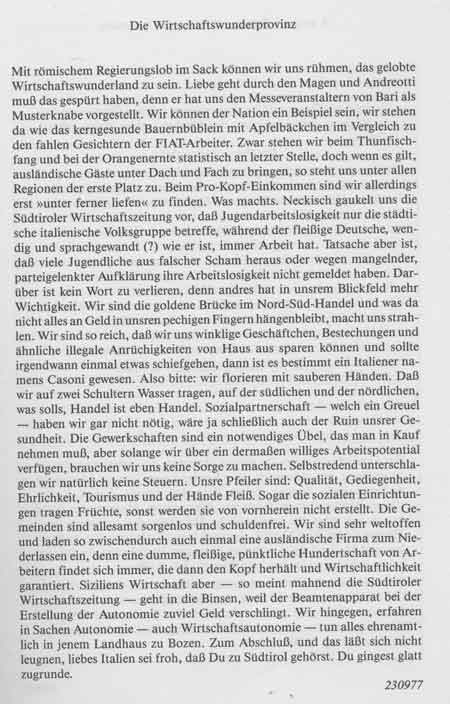 Die Wirtschaftswunderprovinz

Mit römischem Regierungslob im Sack können wir uns rühmen, das gelobte Wirtschaftswunderland zu sein. Liebe geht durch den Magen und Andreotti muß das gespürt haben, denn er hat uns den Messeveranstaltern von Bari als Musterknabe vorgestellt. Wir können der Nation ein Beispiel sein, wir stehen da wie das kerngesunde Bauernbüblein mit Apfelbäckchen im Vergleich zu den fahlen Gesichtern der FIAT-Arbeiter. Zwar stehen wir beim Thunfischfang und bei der Orangenernte statistisch an letzter Stelle, doch wenn es gilt, ausländische Gäste unter Dach und Fach zu bringen, so steht uns unter allen Regionen der erste Platz zu. Beim Pro-Kopf-Einkommen sind wir allerdings erst »unter ferner liefen« zu finden. Was machts. Neckisch gaukelt uns die Südtiroler Wirtschaftszeitung vor, daß Jugendarbeitslosigkeit nur die städtische italienische Volksgruppe betreffe, während der fleißige Deutsche, wendig und sprachgewandt (?) wie er ist, immer Arbeit hat. Tatsache aber ist, daß viele Jugendliche aus falscher Scham heraus oder wegen mangelnder, parteigelenkter Aufklärung ihre Arbeitslosigkeit nicht gemeldet haben. Darüber ist kein Wort zu verlieren, denn andres hat in unsrem Blickfeld mehr Wichtigkeit. Wir sind die goldene Brücke im Nord-Süd-Handel und was da nicht alles an Geld in unsren pechigen Fingern hängenbleibt, macht uns strahlen. Wir sind so reich, daß wir uns winklige Geschäftchen, Bestechungen und ähnliche illegale Anrüchigkeiten von Haus aus sparen können und sollte irgendwann einmal etwas schiefgehen, dann ist es bestimmt ein Italiener namens Casoni gewesen. Also bitte: wir florieren mit sauberen Händen. Daß wir auf zwei Schultern Wasser tragen, auf der südlichen und der nördlichen, was solls, Handel ist eben Handel. Sozialpartnerschaft — welch ein Greuel — haben wir gar nicht nötig, wäre ja schließlich auch der Ruin unsrer Gesundheit. Die Gewerkschaften sind ein notwendiges Übel, das man in Kauf nehmen muß, aber solange wir über ein dermaßen williges Arbeitspotential verfügen, brauchen wir uns keine Sorge zu machen. Selbstredend unterschlagen wir natürlich keine Steuern. Unsre Pfeiler sind: Qualität, Gediegenheit, Ehrlichkeit, Tourismus und der Hände Fleiß. Sogar die sozialen Einrichtungen tragen Früchte, sonst werden sie von vornherein nicht erstellt. Die Gemeinden sind allesamt sorgenlos und schuldenfrei. Wir sind sehr weltoffen und laden so zwischendurch auch einmal eine ausländische Firma zum Niederlassen ein, denn eine dumme, fleißige, pünktliche Hundertschaft von Arbeitern findet sich immer, die dann den Kopf herhält und Wirtschaftlichkeit garantiert. Siziliens Wirtschaft aber — so meint mahnend die Südtiroler Wirtschaftszeitung — geht in die Binsen, weil der Beamtenapparat bei der Erstellung der Autonomie zuviel Geld verschlingt. Wir hingegen, erfahren in Sachen Autonomie — auch Wirtschaftsautonomie — tun alles ehrenamtlich in jenem Landhaus zu Bozen. Zum Abschluß, und das läßt sich nicht leugnen, liebes Italien sei froh, daß Du zu Südtirol gehörst. Du gingest glatt zugrunde.

230977